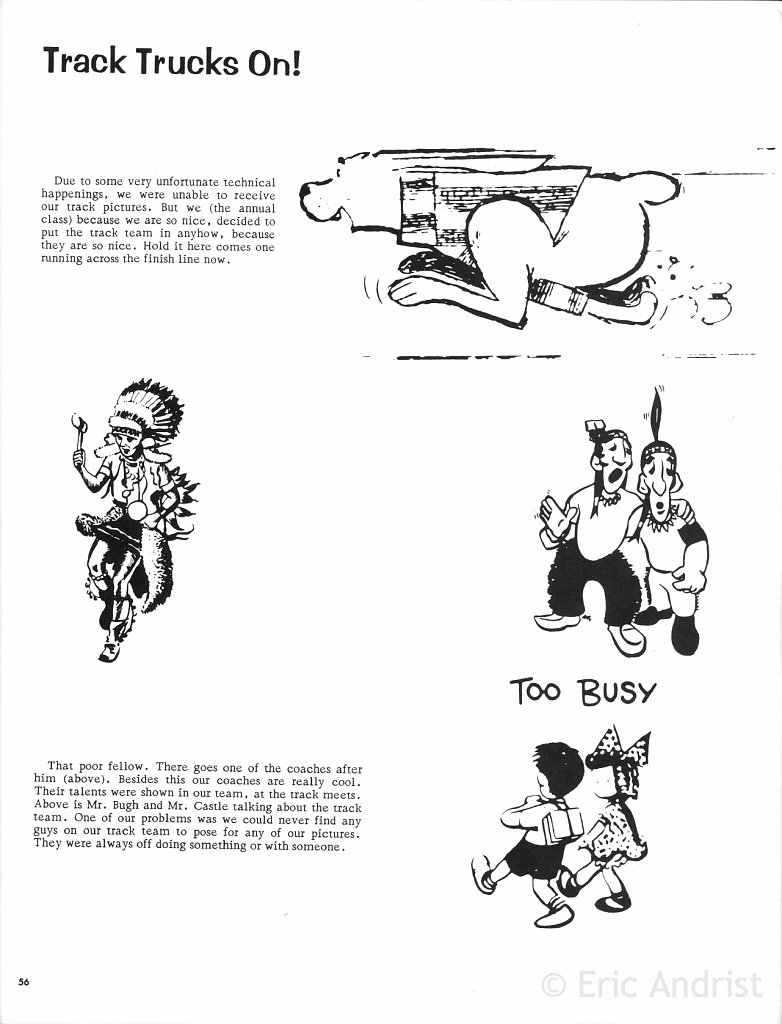 Track Trucks On!

Due to some very unfortunate technical happenings, we were unable to receive our track pictures. But we (the annual class) because we are so nice, decided to put the track team in anyhow, because they are so nice. Hold it here comes one running across the finish line now.

TOO BUSY

That poor fellow. There goes one of the coaches after him (above). Besides this our coaches are really cool. Their talents were shown in our team, at the track meets. Above is Mr. Bugh and Mr. Castle talking about the track team. One of our problems was we could never find any guys on our track team to pose for any of our pictures. They were always off doing something or with someone.

56

© Eric Andrist